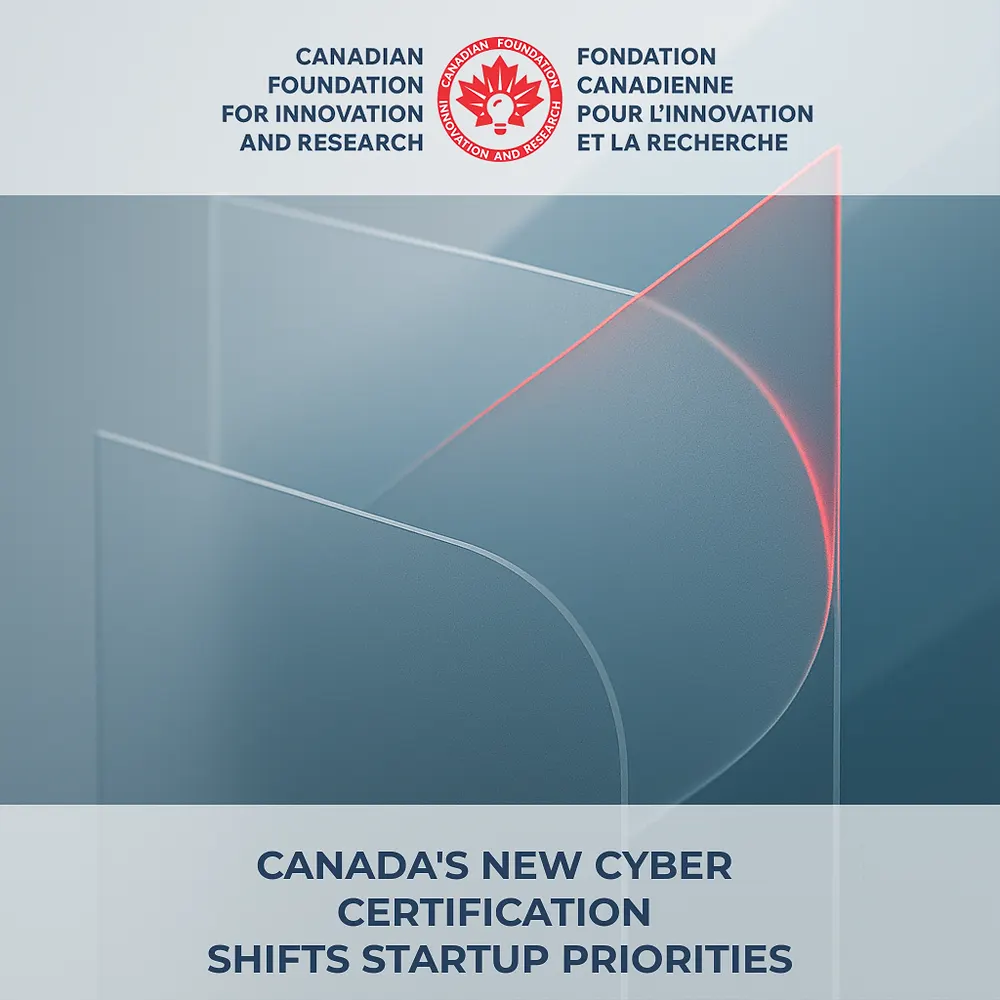 CANADIAN
FOUNDATION
FOR INNOVATION
AND RESEARCH

CANADIAN FOUNDATION
INNOVATION AND RESEARCH

FONDATION
CANADIENNE
POUR L'INNOVATION
ET LA RECHERCHE

CANADA'S NEW CYBER
CERTIFICATION
SHIFTS STARTUP PRIORITIES